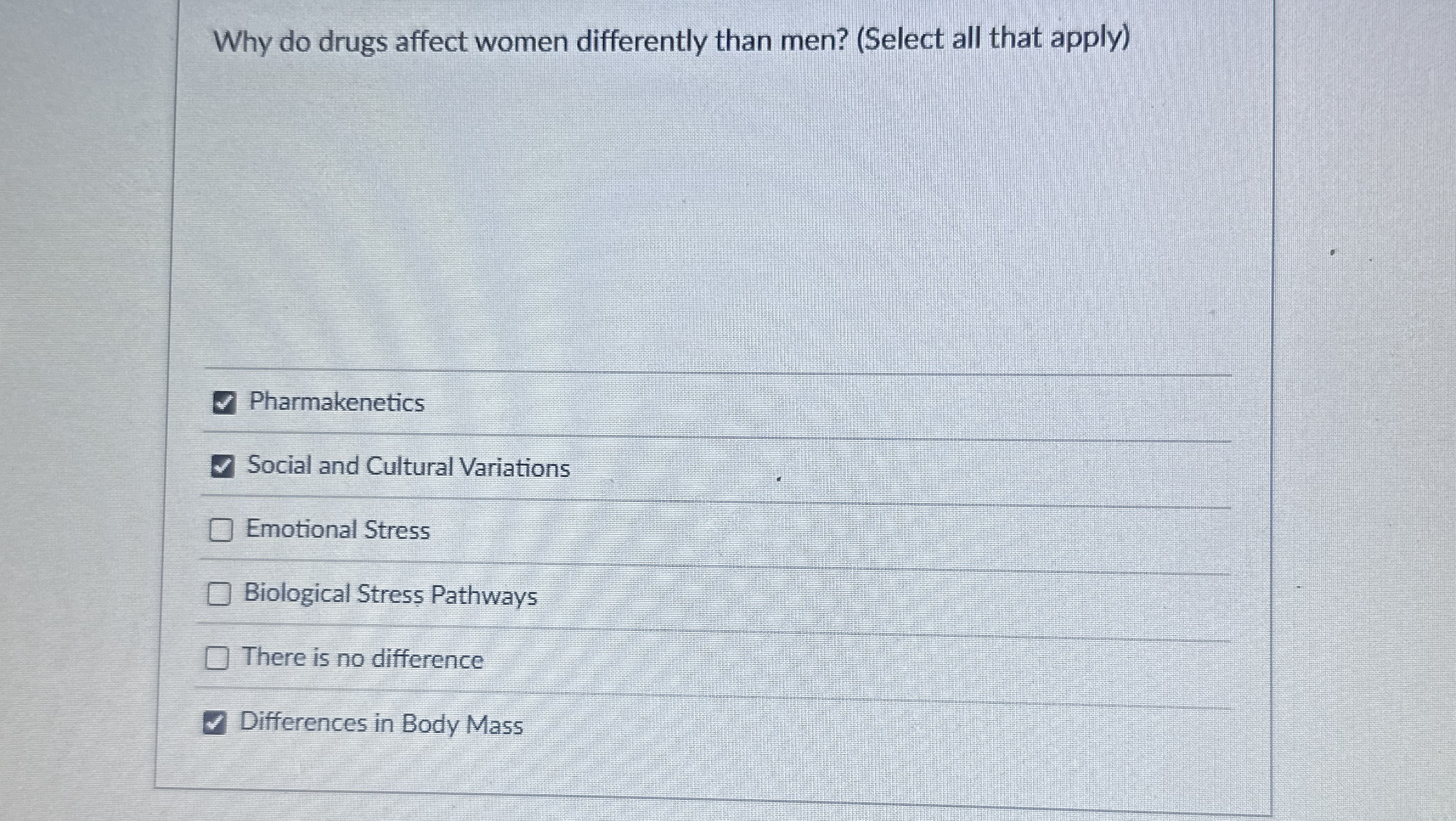 Why do drugs affect women differently than men? (Select all that apply)

☑ Pharmakenetics

☑ Social and Cultural Variations

☐ Emotional Stress

☐ Biological Stress Pathways

☐ There is no difference

☑ Differences in Body Mass